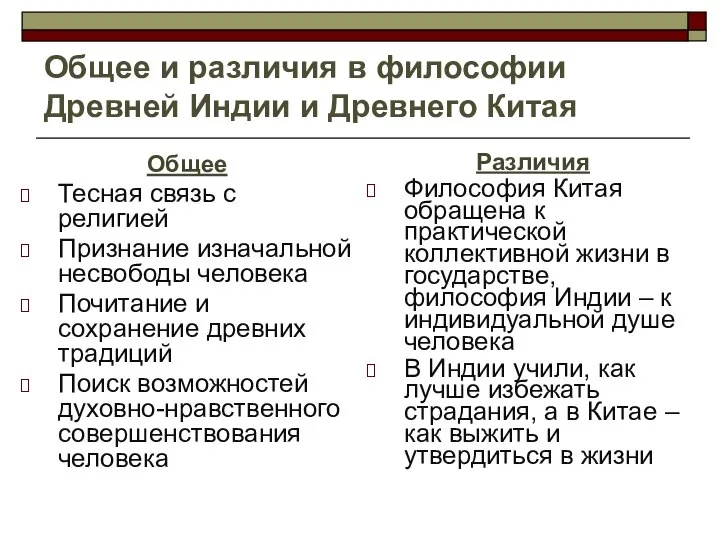 Общее и различия в философии Древней Индии и Древнего Китая

Общее

Тесная связь с религией

Признание изначальной несвободы человека

Почитание и сохранение древних традиций

Поиск возможностей духовно-нравственного совершенствования человека

Различия

Философия Китая обращена к практической коллективной жизни в государстве, философия Индии – к индивидуальной душе человека

В Индии учили, как лучше избежать страдания, а в Китае – как выжить и утвердиться в жизни